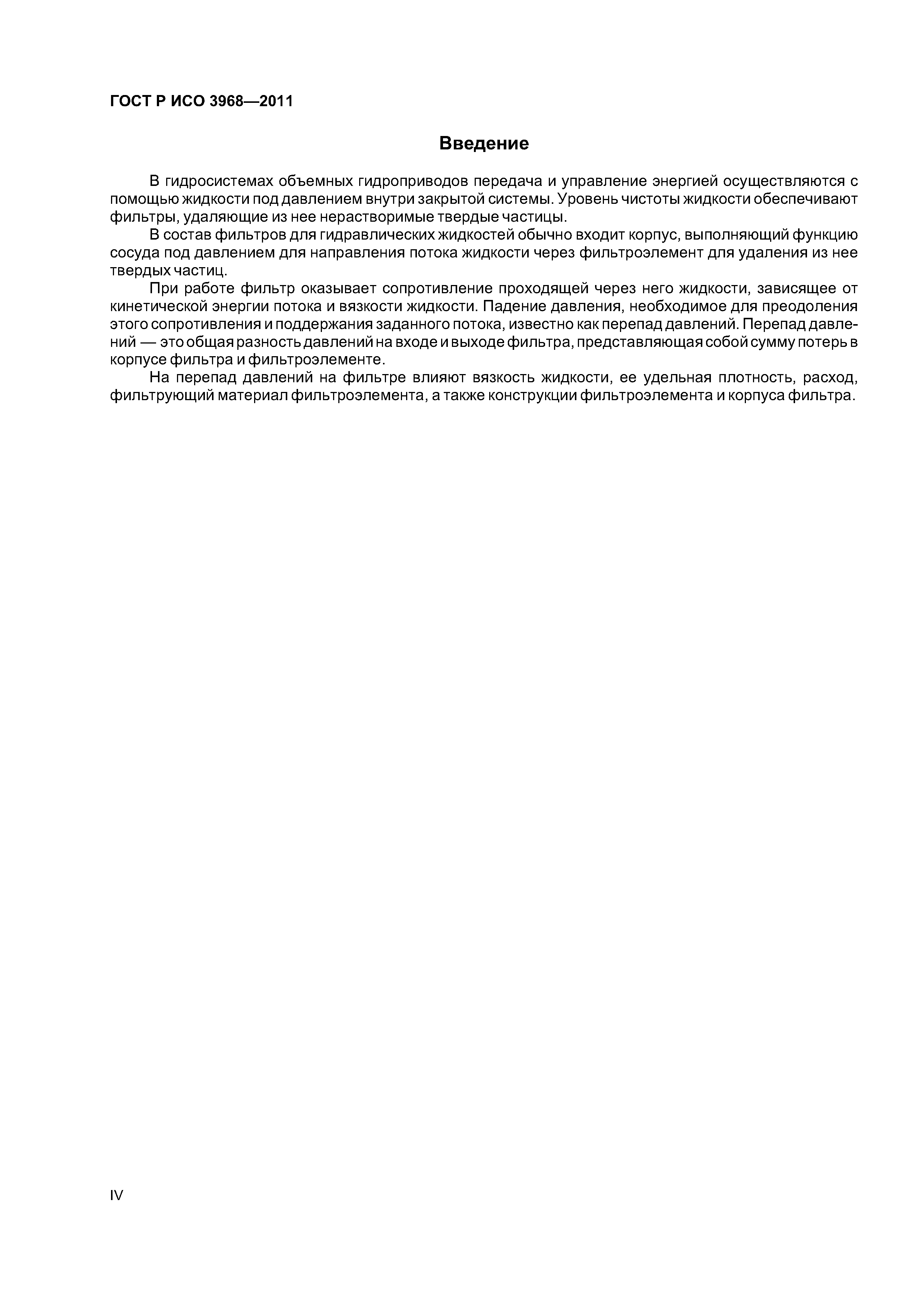 ГОСТ Р ИСО 3968—2011

Введение

В гидросистемах объемных гидроприводов передача и управление энергией осуществляются с помощью жидкости под давлением внутри закрытой системы. Уровень чистоты жидкости обеспечивают фильтры, удаляющие из нее нерастворимые твердые частицы.

В состав фильтров для гидравлических жидкостей обычно входит корпус, выполняющий функцию сосуда под давлением для направления потока жидкости через фильтроэлемент для удаления из нее твердых частиц.

При работе фильтр оказывает сопротивление проходящей через него жидкости, зависящее от кинетической энергии потока и вязкости жидкости. Падение давления, необходимое для преодоления этого сопротивления и поддержания заданного потока, известно как перепад давлений. Перепад давлений — это общая разность давлений на входе и выходе фильтра, представляющая собой сумму потерь в корпусе фильтра и фильтроэлементе.

На перепад давлений на фильтре влияют вязкость жидкости, ее удельная плотность, расход, фильтрующий материал фильтроэлемента, а также конструкции фильтроэлемента и корпуса фильтра.

IV